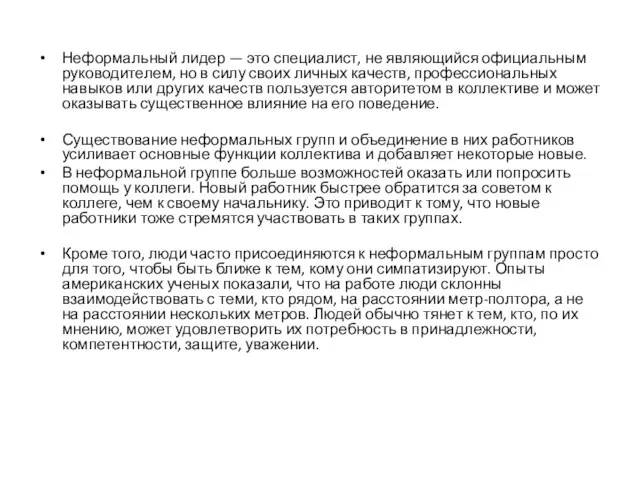 • Неформальный лидер — это специалист, не являющийся официальным руководителем, но в силу своих личных качеств, профессиональных навыков или других качеств пользуется авторитетом в коллективе и может оказывать существенное влияние на его поведение.

• Существование неформальных групп и объединение в них работников усиливает основные функции коллектива и добавляет некоторые новые.

• В неформальной группе больше возможностей оказать или попросить помощь у коллеги. Новый работник быстрее обратится за советом к коллеге, чем к своему начальнику. Это приводит к тому, что новые работники тоже стремятся участвовать в таких группах.

• Кроме того, люди часто присоединяются к неформальным группам просто для того, чтобы быть ближе к тем, кому они симпатизируют. Опыты американских ученых показали, что на работе люди склонны взаимодействовать с теми, кто рядом, на расстоянии метр-полтора, а не на расстоянии нескольких метров. Людей обычно тянет к тем, кто, по их мнению, может удовлетворить их потребность в принадлежности, компетентности, защите, уважении.